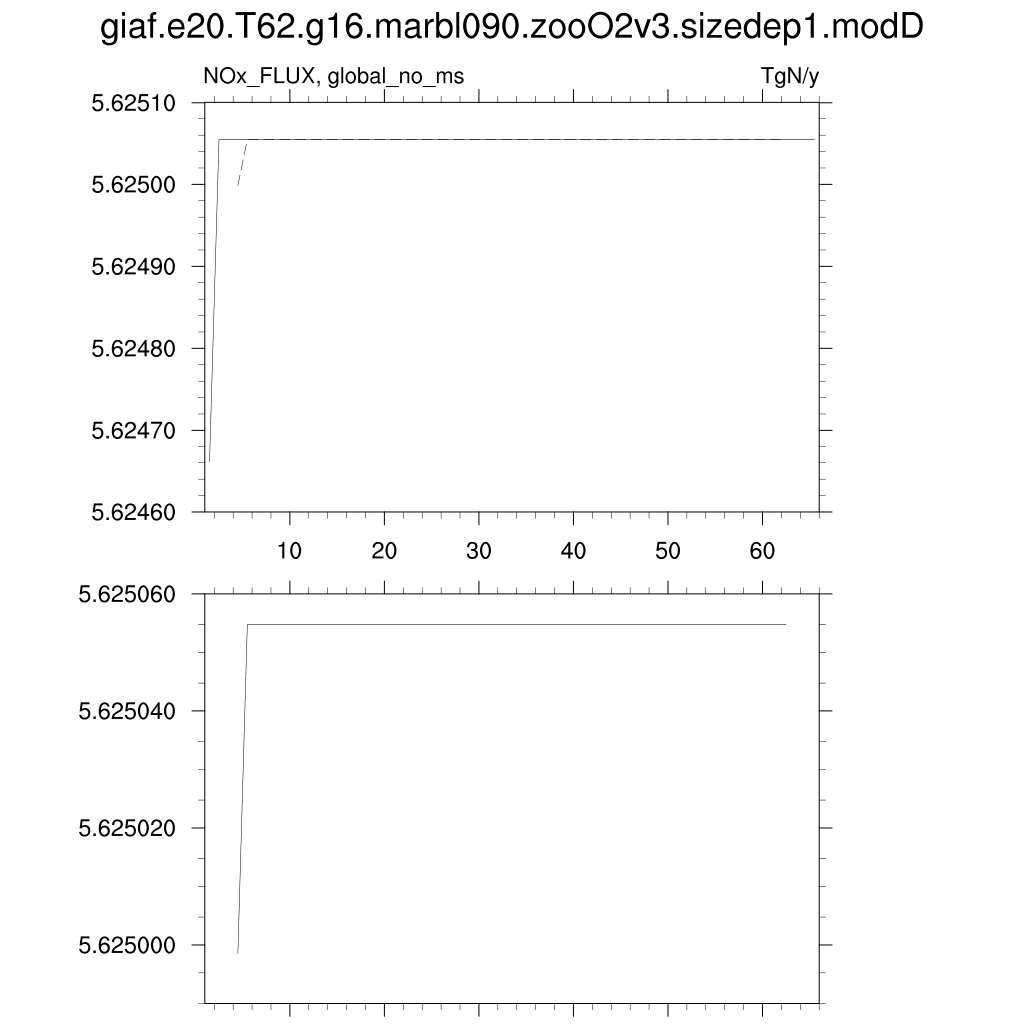 giaf.e20.T62.g16.marbl090.zooO2v3.sizedep1.modD

NOx_FLUX, global_no_ms

TgN/y

5.62510
5.62500
5.62490
5.62480
5.62470
5.62460

10 20 30 40 50 60

5.625060
5.625040
5.625020
5.625000